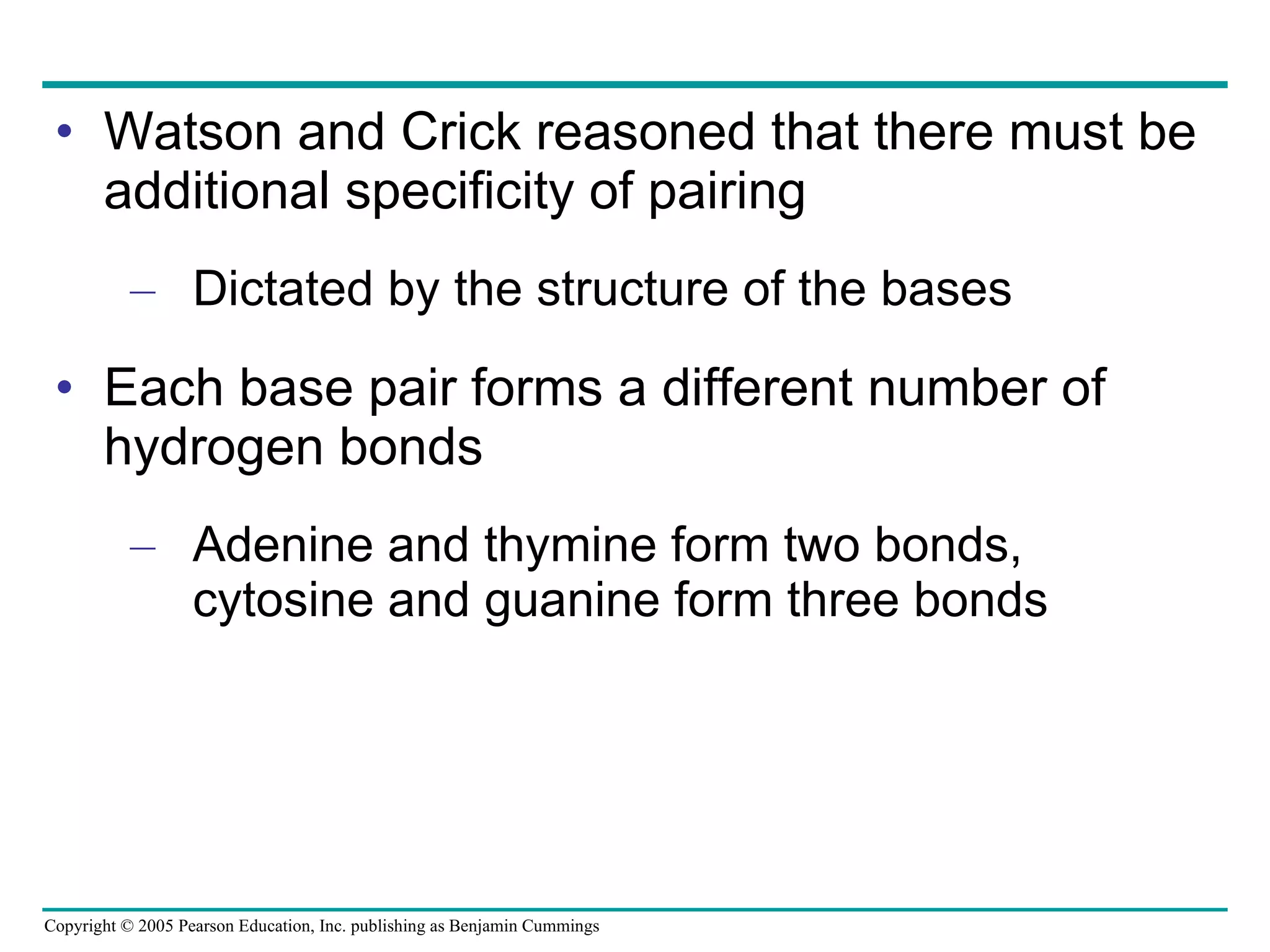 • Watson and Crick reasoned that there must be additional specificity of pairing

– Dictated by the structure of the bases

• Each base pair forms a different number of hydrogen bonds

– Adenine and thymine form two bonds, cytosine and guanine form three bonds

Copyright © 2005 Pearson Education, Inc. publishing as Benjamin Cummings